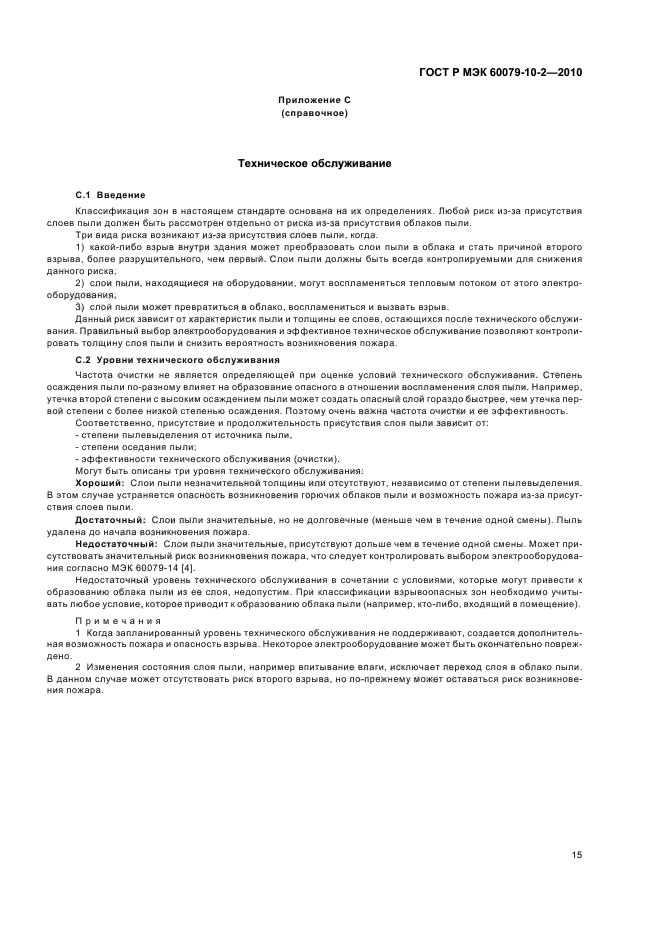 ГОСТ Р МЭК 60079-10-2—2010

Приложение С
(справочное)

Техническое обслуживание

С.1 Введение

Классификация зон в настоящем стандарте основана на их определениях. Любой риск из-за присутствия слоев пыли должен быть рассмотрен отдельно от риска из-за присутствия облаков пыли.

Три вида риска возникают из-за присутствия слоев пыли, когда.

1) какой-либо взрыв внутри здания может преобразовать слои пыли в облака и стать причиной второго взрыва, более разрушительного, чем первый. Слои пыли должны быть всегда контролируемыми для снижения данного риска;

2) слои пыли, находящиеся на оборудовании, могут воспламеняться тепловым потоком от этого электрооборудования;

3) слой пыли может превратиться в облако, воспламениться и вызвать взрыв.

Данный риск зависит от характеристик пыли и толщины ее слоев, остающихся после технического обслуживания. Правильный выбор электрооборудования и эффективное техническое обслуживание позволяют контролировать толщину слоя пыли и снизить вероятность возникновения пожара.

С.2 Уровни технического обслуживания

Частота очистки не является определяющей при оценке условий технического обслуживания. Степень осаждения пыли по-разному влияет на образование опасного в отношении воспламенения слоя пыли. Например, утечка второй степени с высоким осаждением пыли может создать опасный слой гораздо быстрее, чем утечка первой степени с более низкой степенью осаждения. Поэтому очень важна частота очистки и ее эффективность.

Соответственно, присутствие и продолжительность присутствия слоя пыли зависит от:

- степени пылевыделения от источника пыли,
- степени оседания пыли;
- эффективности технического обслуживания (очистки).

Могут быть описаны три уровня технического обслуживания:

Хороший: Слои пыли незначительной толщины или отсутствуют, независимо от степени пылевыделения. В этом случае устраняется опасность возникновения горючих облаков пыли и возможность пожара из-за присутствия слоев пыли.

Достаточный: Слои пыли значительные, но не долговечные (меньше чем в течение одной смены). Пыль удалена до начала возникновения пожара.

Недостаточный: Слои пыли значительные, присутствуют дольше чем в течение одной смены. Может присутствовать значительный риск возникновения пожара, что следует контролировать выбором электрооборудования согласно МЭК 60079-14 [4].

Недостаточный уровень технического обслуживания в сочетании с условиями, которые могут привести к образованию облака пыли из ее слоя, недопустим. При классификации взрывоопасных зон необходимо учитывать любое условие, которое приводит к образованию облака пыли (например, кто-либо, входящий в помещение).

Примечания

1 Когда запланированный уровень технического обслуживания не поддерживают, создается дополнительная возможность пожара и опасность взрыва. Некоторое электрооборудование может быть окончательно повреждено.

2 Изменения состояния слоя пыли, например впитывание влаги, исключает переход слоя в облако пыли. В данном случае может отсутствовать риск второго взрыва, но по-прежнему может оставаться риск возникновения пожара.

15